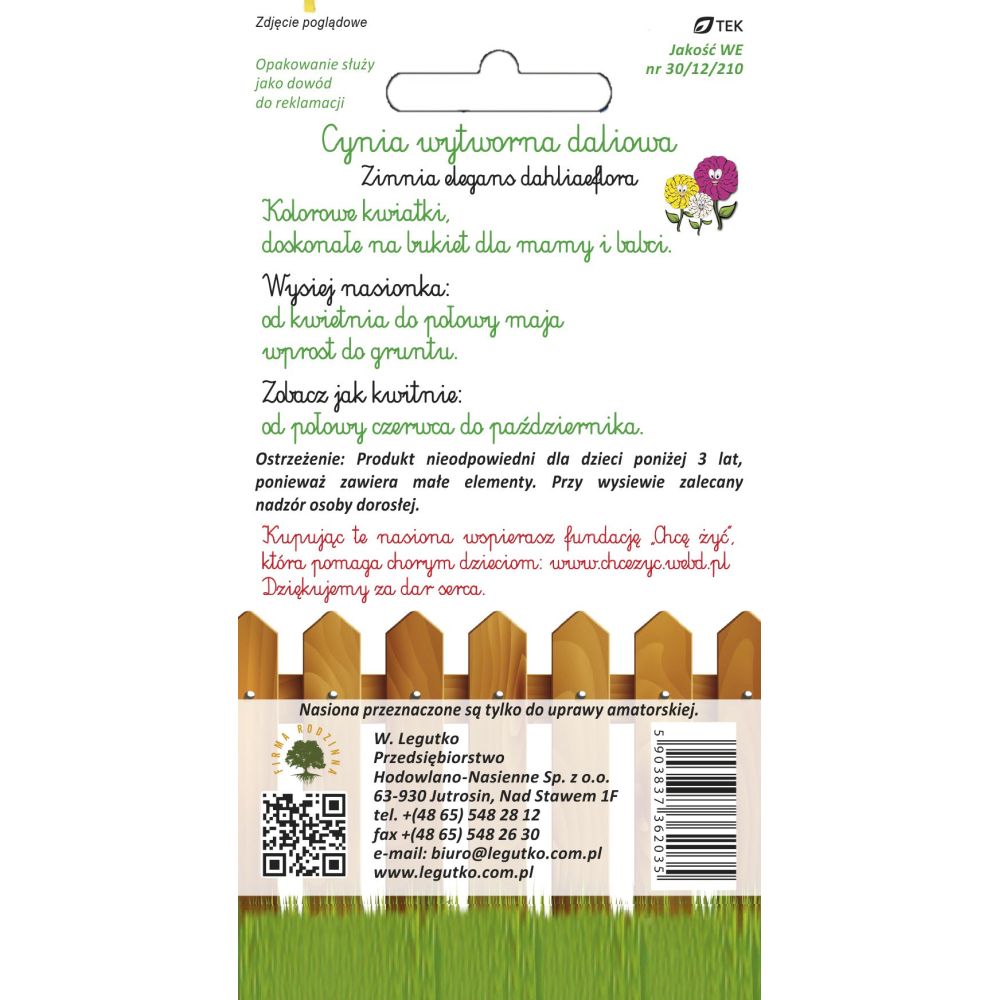 Zdjęcie poglądowe

TEK
Jakość WE
nr 30/12/210

Opakowanie służy jako dowód do reklamacji

Cynia wytworna daliowa
Zinnia elegans dahliaeflora

Kolorowe kwiatki, doskonałe na bukiet dla mamy i babci.

Wysiej nasionka:
od kwietnia do połowy maja wprost do gruntu.

Zobacz jak kwitnie:
od połowy czerwca do października.

Ostrzeżenie: Produkt nieodpowiedni dla dzieci poniżej 3 lat, ponieważ zawiera małe elementy. Przy wysiewie zalecany nadzór osoby dorosłej.

Kupując te nasiona wspierasz fundację „Chcę żyć", która pomaga chorym dzieciom: www.chcezyc.webd.pl
Dziękujemy za dar serca.

Nasiona przeznaczone są tylko do uprawy amatorskiej.

FIRMA RODZINNA

W. Legutko
Przedsiębiorstwo
Hodowlano-Nasienne Sp. z o.o.
63-930 Jutrosin, Nad Stawem 1F
tel. +(48 65) 548 28 12
fax +(48 65) 548 26 30
e-mail: biuro@legutko.com.pl
www.legutko.com.pl

5 903837 362035